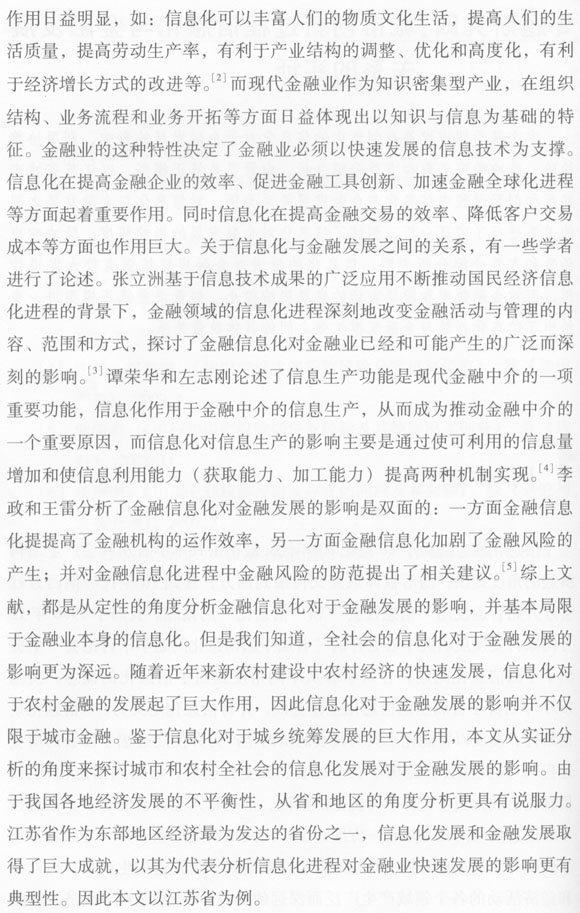 作用日益明显，如：信息化可以丰富人们的物质文化生活，提高人们的生活质量，提高劳动生产率，有利于产业结构的调整、优化和高度化，有利于经济增长方式的改进等。$^{[2]}$而现代金融业作为知识密集型产业，在组织结构、业务流程和业务开拓等方面日益体现出以知识与信息为基础的特征。金融业的这种特性决定了金融业必须以快速发展的信息技术为支撑。信息化在提高金融企业的效率、促进金融工具创新、加速金融全球化进程等方面起着重要作用。同时信息化在提高金融交易的效率、降低客户交易成本等方面也作用巨大。关于信息化与金融发展之间的关系，有一些学者进行了论述。张立洲基于信息技术成果的广泛应用不断推动国民经济信息化进程的背景下，金融领域的信息化进程深刻地改变金融活动与管理的内容、范围和方式，探讨了金融信息化对金融业已经和可能产生的广泛而深刻的影响。$^{[3]}$谭荣华和左志刚论述了信息生产功能是现代金融中介的一项重要功能，信息化作用于金融中介的信息生产，从而成为推动金融中介的一个重要原因，而信息化对信息生产的影响主要是通过使可利用的信息量增加和使信息利用能力（获取能力、加工能力）提高两种机制实现。$^{[4]}$李政和王雷分析了金融信息化对金融发展的影响是双面的：一方面金融信息化提提高了金融机构的运作效率，另一方面金融信息化加剧了金融风险的产生；并对金融信息化进程中金融风险的防范提出了相关建议。$^{[5]}$综上文献，都是从定性的角度分析金融信息化对于金融发展的影响，并基本局限于金融业本身的信息化。但是我们知道，全社会的信息化对于金融发展的影响更为深远。随着近年来新农村建设中农村经济的快速发展，信息化对于农村金融的发展起了巨大作用，因此信息化对于金融发展的影响并不仅限于城市金融。鉴于信息化对于城乡统筹发展的巨大作用，本文从实证分析的角度来探讨城市和农村全社会的信息化发展对于金融发展的影响。由于我国各地经济发展的不平衡性，从省和地区的角度分析更具有说服力。江苏省作为东部地区经济最为发达的省份之一，信息化发展和金融发展取得了巨大成就，以其为代表分析信息化进程对金融业快速发展的影响更有典型性。因此本文以江苏省为例。